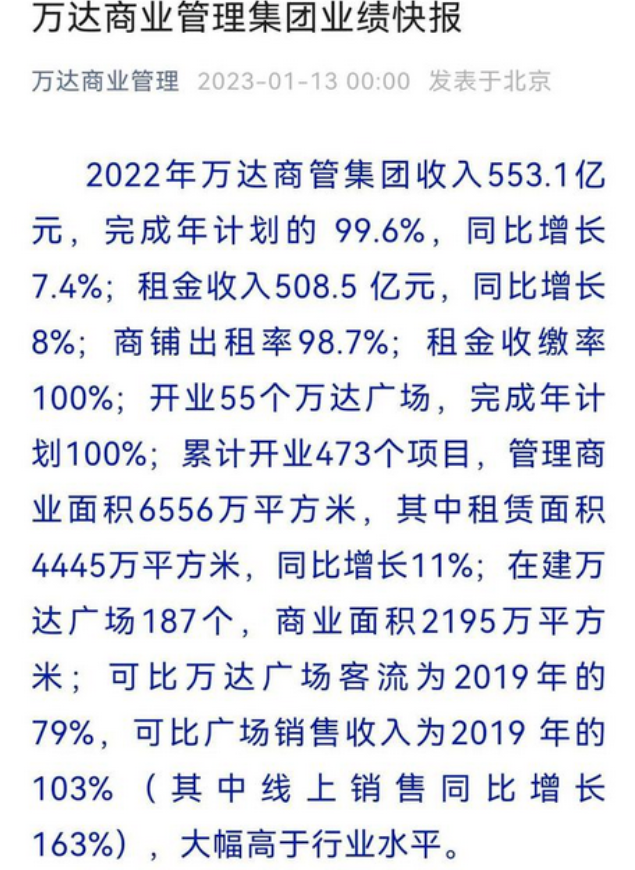 万达商业管理集团业绩快报

万达商业管理 2023-01-13 00:00 发表于北京

2022年万达商管集团收入553.1亿元，完成年计划的 99.6%，同比增长7.4%；租金收入508.5 亿元，同比增长8%；商铺出租率98.7%；租金收缴率100%；开业55个万达广场，完成年计划100%；累计开业473个项目，管理商业面积6556万平方米，其中租赁面积4445万平方米，同比增长11%；在建万达广场187个，商业面积2195万平方米；可比万达广场客流为2019年的79%，可比广场销售收入为2019 年的103%（其中线上销售同比增长163%），大幅高于行业水平。